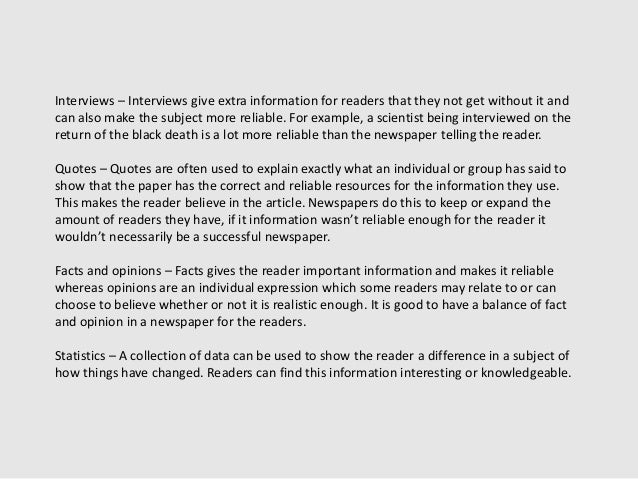 Interviews – Interviews give extra information for readers that they not get without it and can also make the subject more reliable. For example, a scientist being interviewed on the return of the black death is a lot more reliable than the newspaper telling the reader.

Quotes – Quotes are often used to explain exactly what an individual or group has said to show that the paper has the correct and reliable resources for the information they use. This makes the reader believe in the article. Newspapers do this to keep or expand the amount of readers they have, if it information wasn't reliable enough for the reader it wouldn't necessarily be a successful newspaper.

Facts and opinions – Facts gives the reader important information and makes it reliable whereas opinions are an individual expression which some readers may relate to or can choose to believe whether or not it is realistic enough. It is good to have a balance of fact and opinion in a newspaper for the readers.

Statistics – A collection of data can be used to show the reader a difference in a subject of how things have changed. Readers can find this information interesting or knowledgeable.